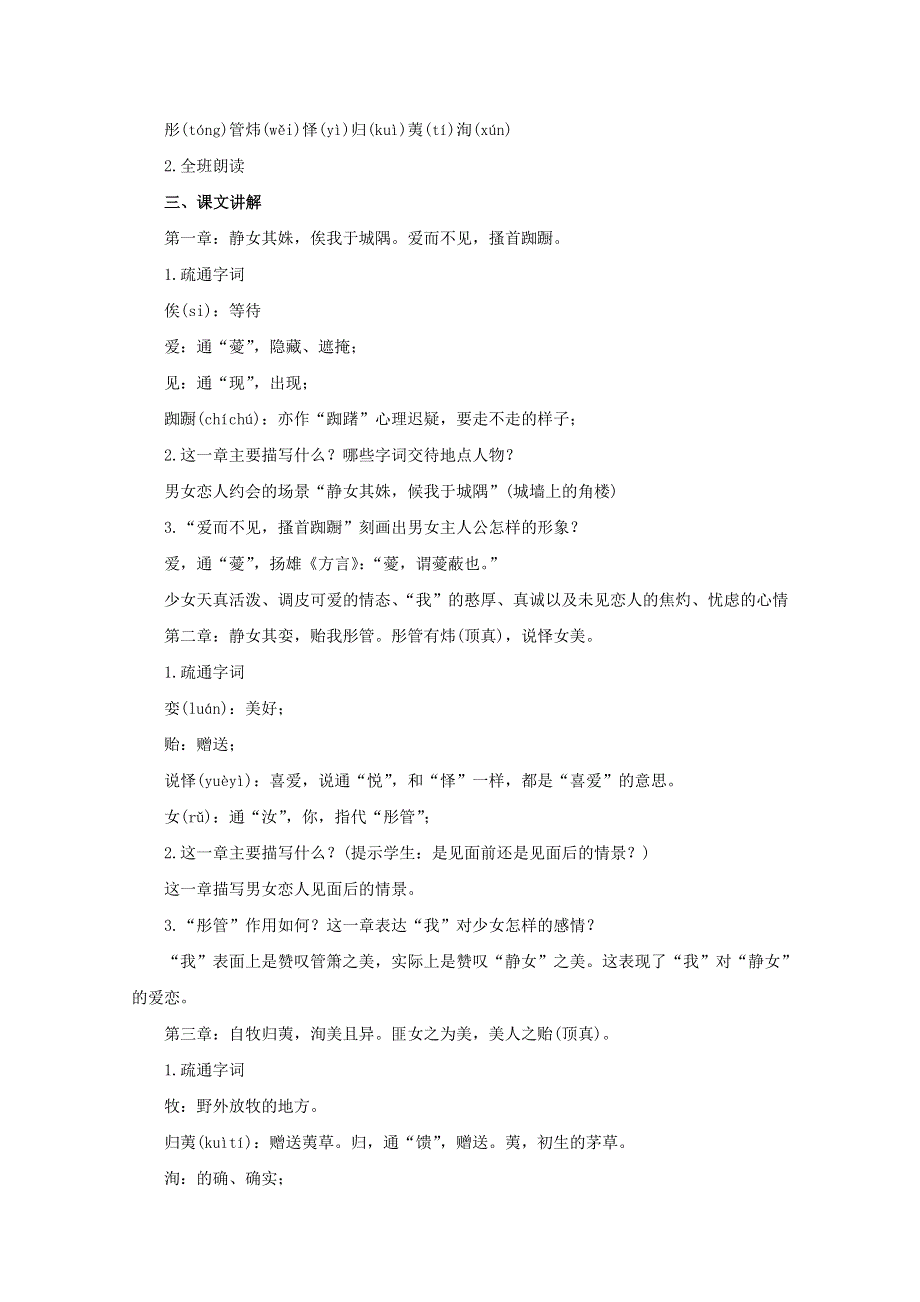 彤(tóng)管炜(wěi)怿(yì)归(kuì)荑(tí)洵(xún)

2.全班朗读

三、课文讲解

第一章：静女其姝，俟我于城隅。爱而不见，搔首踟蹰。

1.疏通字词

俟(sì)：等待

爱：通“薆”，隐藏、遮掩；

见：通“现”，出现；

踟蹰(chíchú)：亦作“踟躇”心理迟疑，要走不走的样子；

2.这一章主要描写什么？哪些字词交待地点人物？

男女恋人约会的场景“静女其姝，候我于城隅”(城墙上的角楼)

3.“爱而不见，搔首踟蹰”刻画出男女主人公怎样的形象？

爱，通“薆”，扬雄《方言》：“薆，谓薆蔽也。”

少女天真活泼、调皮可爱的情态、“我”的憨厚、真诚以及未见恋人的焦灼、忧虑的心情

第二章：静女其娈，贻我彤管。彤管有炜(顶真)，说怿女美。

1.疏通字词

娈(luán)：美好；

贻：赠送；

说怿(yuèyì)：喜爱，说通“悦”，和“怿”一样，都是“喜爱”的意思。

女(rǔ)：通“汝”，你，指代“彤管”；

2.这一章主要描写什么？(提示学生：是见面前还是见面后的情景？)

这一章描写男女恋人见面后的情景。

3.“彤管”作用如何？这一章表达“我”对少女怎样的感情？

“我”表面上是赞叹管箫之美，实际上是赞叹“静女”之美。这表现了“我”对“静女”的爱恋。

第三章：自牧归荑，洵美且异。匪女之为美，美人之贻(顶真)。

1.疏通字词

牧：野外放牧的地方。

归荑(kuìtí)：赠送荑草。归，通“馈”，赠送。荑，初生的茅草。

洵：的确、确实；